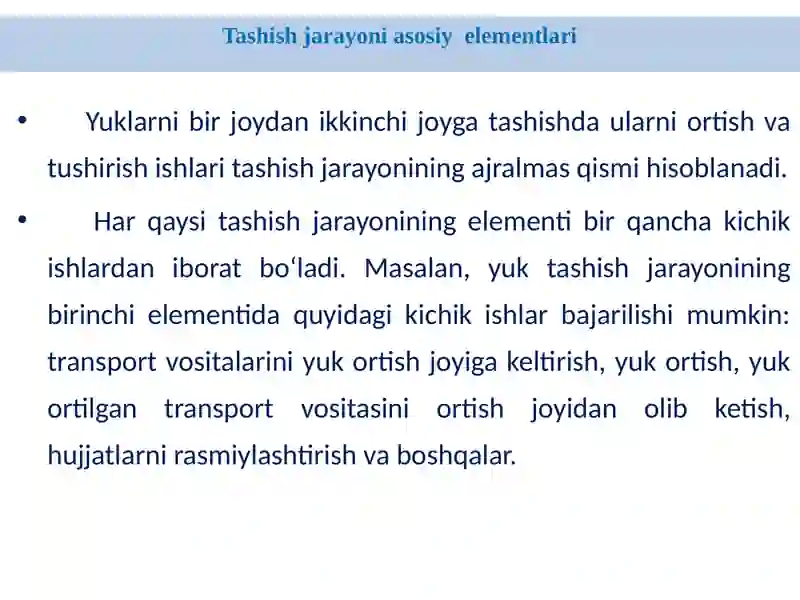 Tashish jarayoni asosiy elementlari

• Yuklarni bir joydan ikkinchi joyga tashishda ularni ortish va tushirish ishlari tashish jarayonining ajralmas qismi hisoblanadi.

• Har qaysi tashish jarayonining elementi bir qancha kichik ishlardan iborat bo‘ladi. Masalan, yuk tashish jarayonining birinchi elementida quyidagi kichik ishlar bajarilishi mumkin: transport vositalarini yuk ortish joyiga keltirish, yuk ortish, yuk ortilgan transport vositasini ortish joyidan olib ketish, hujjatlarni rasmiylashtirish va boshqalar.